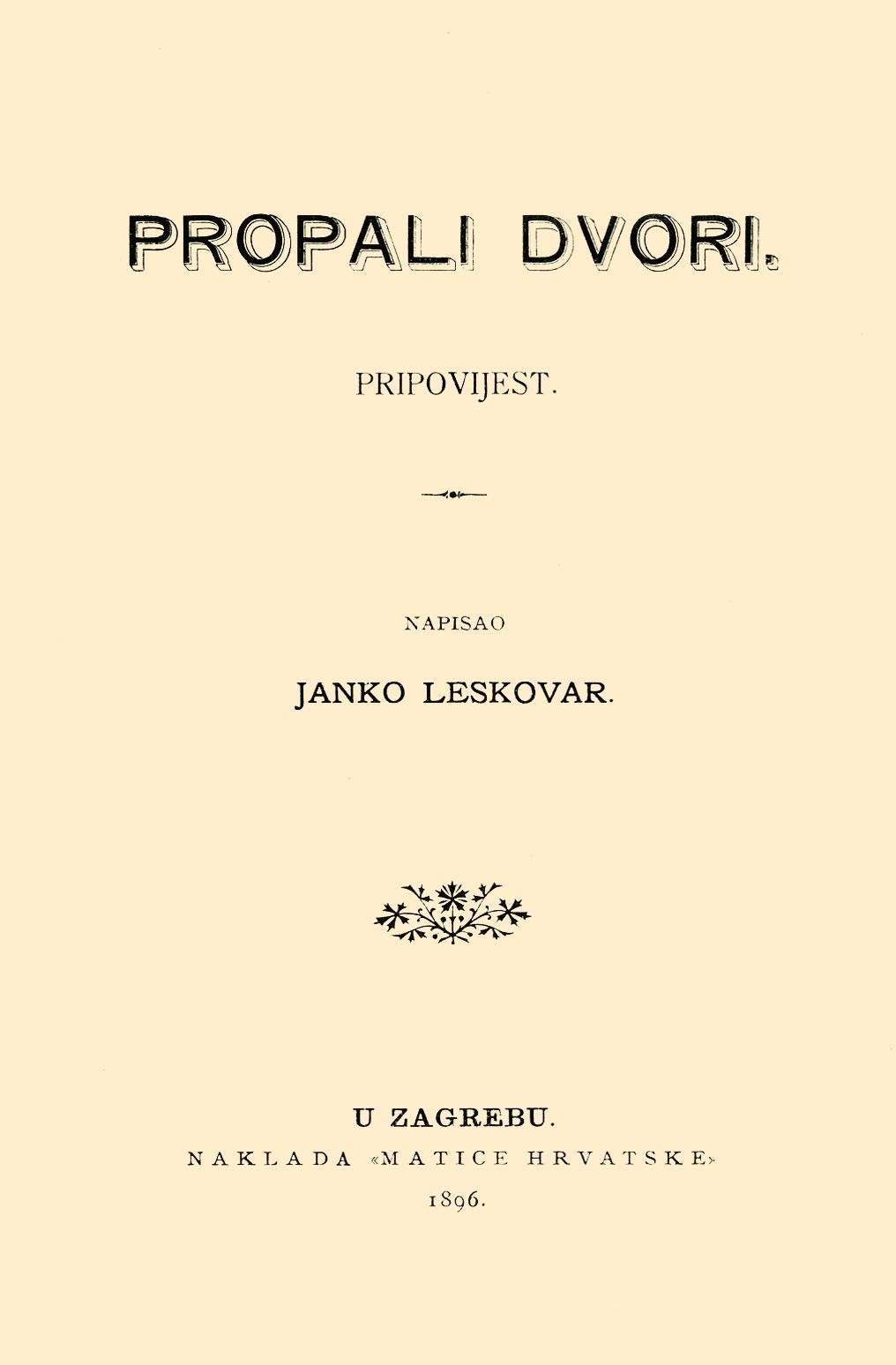 PROPALI DVORI.

PRIPOVIJEST.

NAPISAO

JANKO LESKOVAR.

U ZAGREBU.

NAKLADA «MATICE HRVATSKE»

1896.